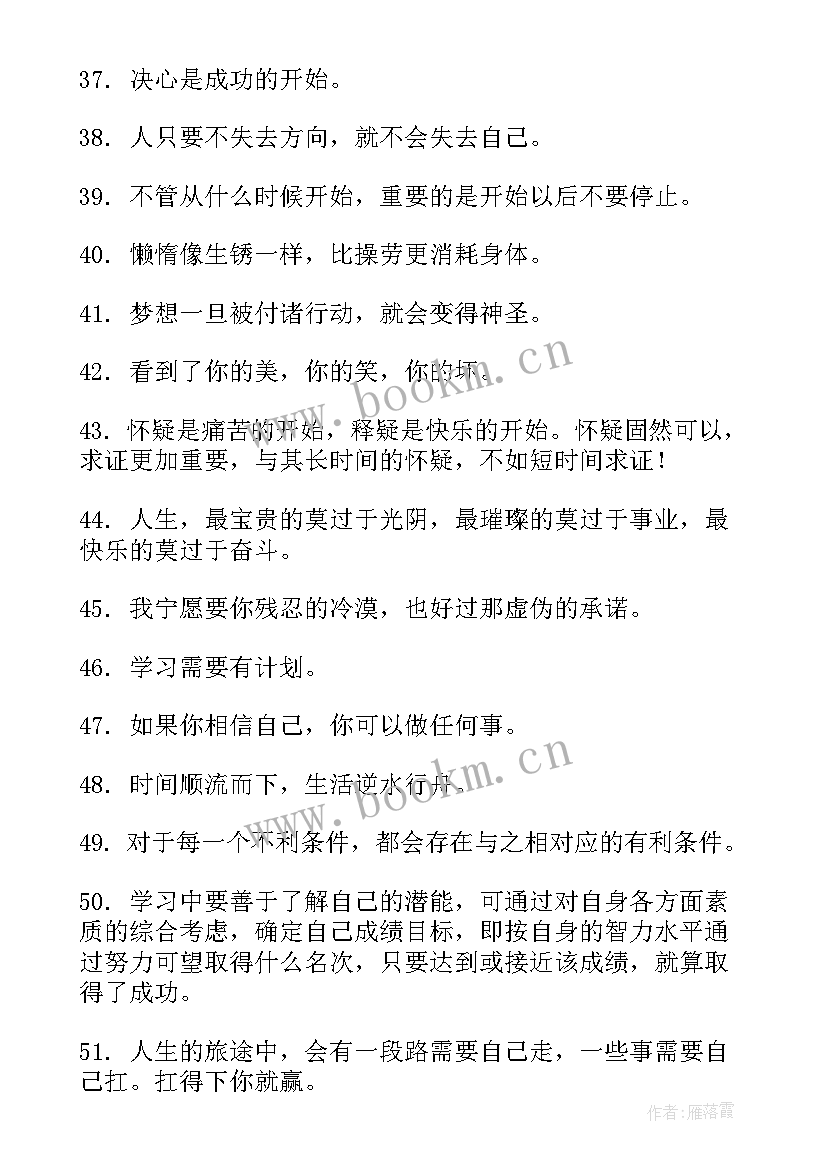 37. 决心是成功的开始。

38. 人只要不失去方向，就不会失去自己。

39. 不管从什么时候开始，重要的是开始以后不要停止。

40. 懒惰像生锈一样，比操劳更消耗身体。

41. 梦想一旦被付诸行动，就会变得神圣。

42. 看到了你的美，你的笑，你的坏。

43. 怀疑是痛苦的开始，释疑是快乐的开始。怀疑固然可以，求证更加重要，与其长时间的怀疑，不如短时间求证！

44. 人生，最宝贵的莫过于光阴，最璀璨的莫过于事业，最快乐的莫过于奋斗。

45. 我宁愿要你残忍的冷漠，也好过那虚伪的承诺。

46. 学习需要有计划。

47. 如果你相信自己，你可以做任何事。

48. 时间顺流而下，生活逆水行舟。

49. 对于每一个不利条件，都会存在与之相对应的有利条件。

50. 学习中要善于了解自己的潜能，可通过对自身各方面素质的综合考虑，确定自己成绩目标，即按自身的智力水平通过努力可望取得什么名次，只要达到或接近该成绩，就算取得了成功。

51. 人生的旅途中，会有一段路需要自己走，一些事需要自己扛。扛得下你就赢。

www.bookm.cn

www.bookm.cn

作者：雁落霞